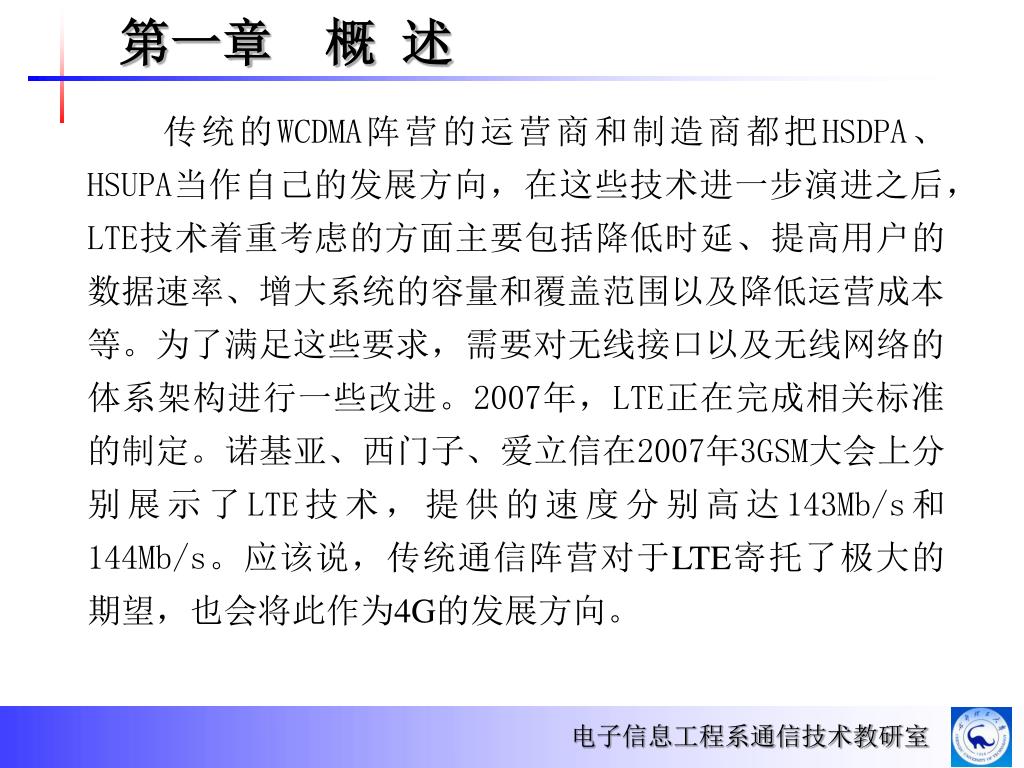 第一章　概 述

传统的WCDMA阵营的运营商和制造商都把HSDPA、HSUPA当作自己的发展方向，在这些技术进一步演进之后，LTE技术着重考虑的方面主要包括降低时延、提高用户的数据速率、增大系统的容量和覆盖范围以及降低运营成本等。为了满足这些要求，需要对无线接口以及无线网络的体系架构进行一些改进。2007年，LTE正在完成相关标准的制定。诺基亚、西门子、爱立信在2007年3GSM大会上分别展示了LTE技术，提供的速度分别高达143Mb/s和144Mb/s。应该说，传统通信阵营对于LTE寄托了极大的期望，也会将此作为4G的发展方向。

电子信息工程系通信技术教研室